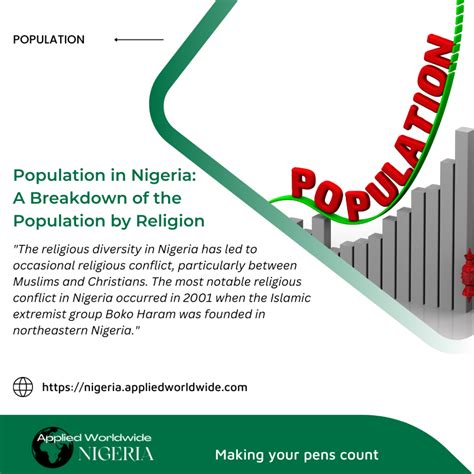 POPULATION

POPULATION

Population in Nigeria: A Breakdown of the Population by Religion

"The religious diversity in Nigeria has led to occasional religious conflict, particularly between Muslims and Christians. The most notable religious conflict in Nigeria occurred in 2001 when the Islamic extremist group Boko Haram was founded in northeastern Nigeria."

https://nigeria.appliedworldwide.com

Applied Worldwide NIGERIA

Making your pens count